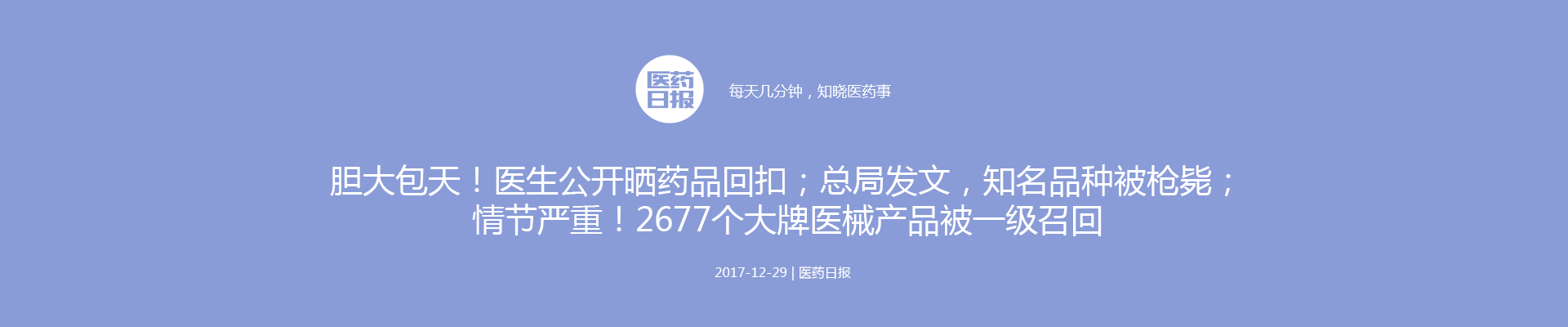 医药日报

每天几分钟，知晓医药事

胆大包天！医生公开晒药品回扣；总局发文，知名品种被枪毙；情节严重！2677个大牌医械产品被一级召回

2017-12-29 | 医药日报